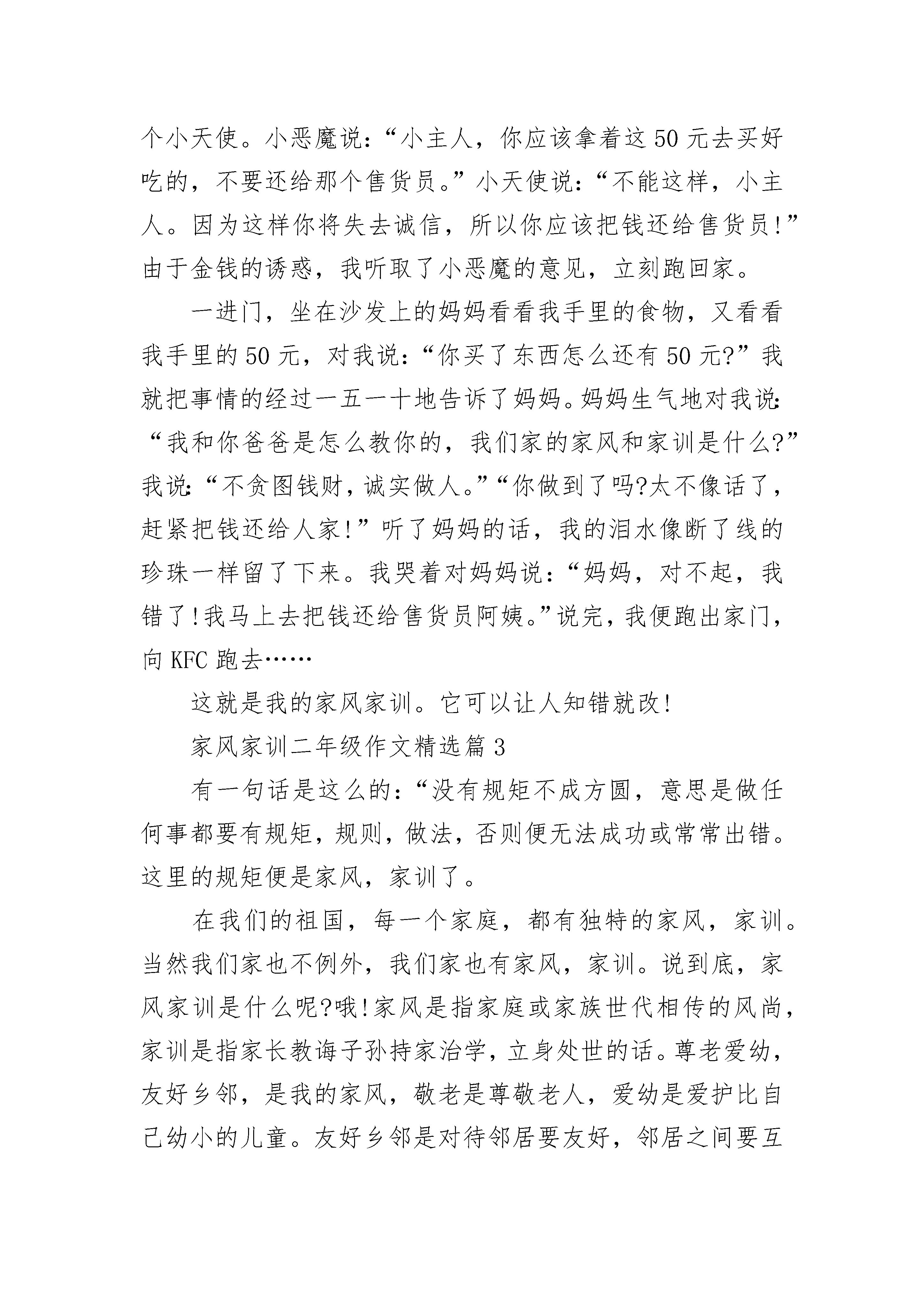 个小天使。小恶魔说：“小主人，你应该拿着这50元去买好吃的，不要还给那个售货员。”小天使说：“不能这样，小主人。因为这样你将失去诚信，所以你应该把钱还给售货员!”由于金钱的诱惑，我听取了小恶魔的意见，立刻跑回家。

一进门，坐在沙发上的妈妈看看我手里的食物，又看看我手里的50元，对我说：“你买了东西怎么还有50元?”我就把事情的经过一五一十地告诉了妈妈。妈妈生气地对我说：“我和你爸爸是怎么教你的，我们家的家风和家训是什么?”我说：“不贪图钱财，诚实做人。”“你做到了吗?太不像话了，赶紧把钱还给人家!”听了妈妈的话，我的泪水像断了线的珍珠一样留了下来。我哭着对妈妈说：“妈妈，对不起，我错了!我马上去把钱还给售货员阿姨。”说完，我便跑出家门，向KFC跑去……

这就是我的家风家训。它可以让人知错就改!

家风家训二年级作文精选篇3

有一句话是这么的：“没有规矩不成方圆，意思是做任何事都要有规矩，规则，做法，否则便无法成功或常常出错。这里的规矩便是家风，家训了。

在我们的祖国，每一个家庭，都有独特的家风，家训。当然我们家也不例外，我们家也有家风，家训。说到底，家风家训是什么呢?哦!家风是指家庭或家族世代相传的风尚，家训是指家长教诲子孙持家治学，立身处世的话。尊老爱幼，友好乡邻，是我的家风，敬老是尊敬老人，爱幼是爱护比自己幼小的儿童。友好乡邻是对待邻居要友好，邻居之间要互